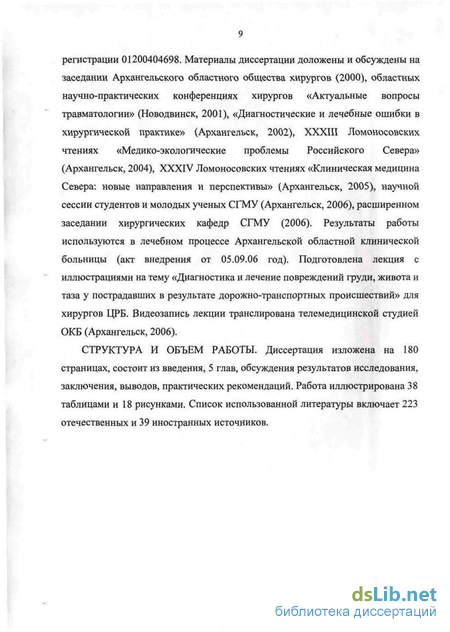 9

регистрации 01200404698. Материалы диссертации доложены и обсуждены на заседании Архангельского областного общества хирургов (2000), областных научно-практических конференциях хирургов «Актуальные вопросы травматологии» (Новодвинск, 2001), «Диагностические и лечебные ошибки в хирургической практике» (Архангельск, 2002), XXXIII Ломоносовских чтениях «Медико-экологические проблемы Российского Севера» (Архангельск, 2004), XXXIV Ломоносовских чтениях «Клиническая медицина Севера: новые направления и перспективы» (Архангельск, 2005), научной сессии студентов и молодых ученых СГМУ (Архангельск, 2006), расширенном заседании хирургических кафедр СГМУ (2006). Результаты работы используются в лечебном процессе Архангельской областной клинической больницы (акт внедрения от 05.09.06 год). Подготовлена лекция с иллюстрациями на тему «Диагностика и лечение повреждений груди, живота и таза у пострадавших в результате дорожно-транспортных происшествий» для хирургов ЦРБ. Видеозапись лекции транслирована телемедицинской студией ОКБ (Архангельск, 2006).

СТРУКТУРА И ОБЪЕМ РАБОТЫ. Диссертация изложена на 180 страницах, состоит из введения, 5 глав, обсуждения результатов исследования, заключения, выводов, практических рекомендаций. Работа иллюстрирована 38 таблицами и 18 рисунками. Список использованной литературы включает 223 отечественных и 39 иностранных источников.

dsLib.net
библиотека диссертаций